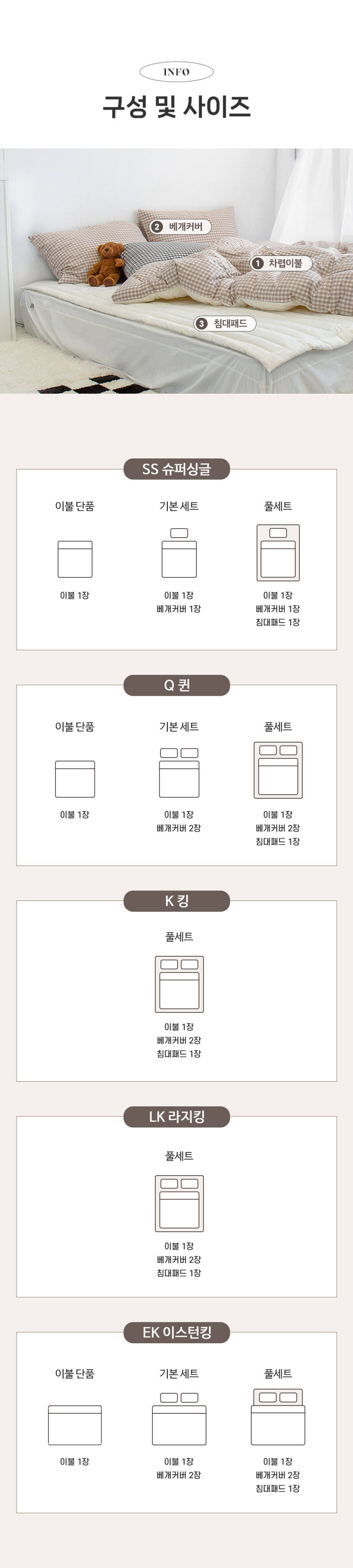 INFO

구성 및 사이즈

2 베개커버

1 차렵이불

3 침대패드

SS 슈퍼싱글

이불 단품

이불 1장

기본 세트

이불 1장
베개커버 1장

풀세트

이불 1장
베개커버 1장
침대패드 1장

Q 퀸

이불 단품

이불 1장

기본 세트

이불 1장
베개커버 2장

풀세트

이불 1장
베개커버 2장
침대패드 1장

K 킹

풀세트

이불 1장
베개커버 2장
침대패드 1장

LK 라지킹

풀세트

이불 1장
베개커버 2장
침대패드 1장

EK 이스턴킹

이불 단품

이불 1장

기본 세트

이불 1장
베개커버 2장

풀세트

이불 1장
베개커버 2장
침대패드 1장